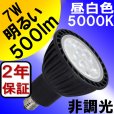 7W
明るい
500lm

昼白色
5000K

2年
保証

非調光